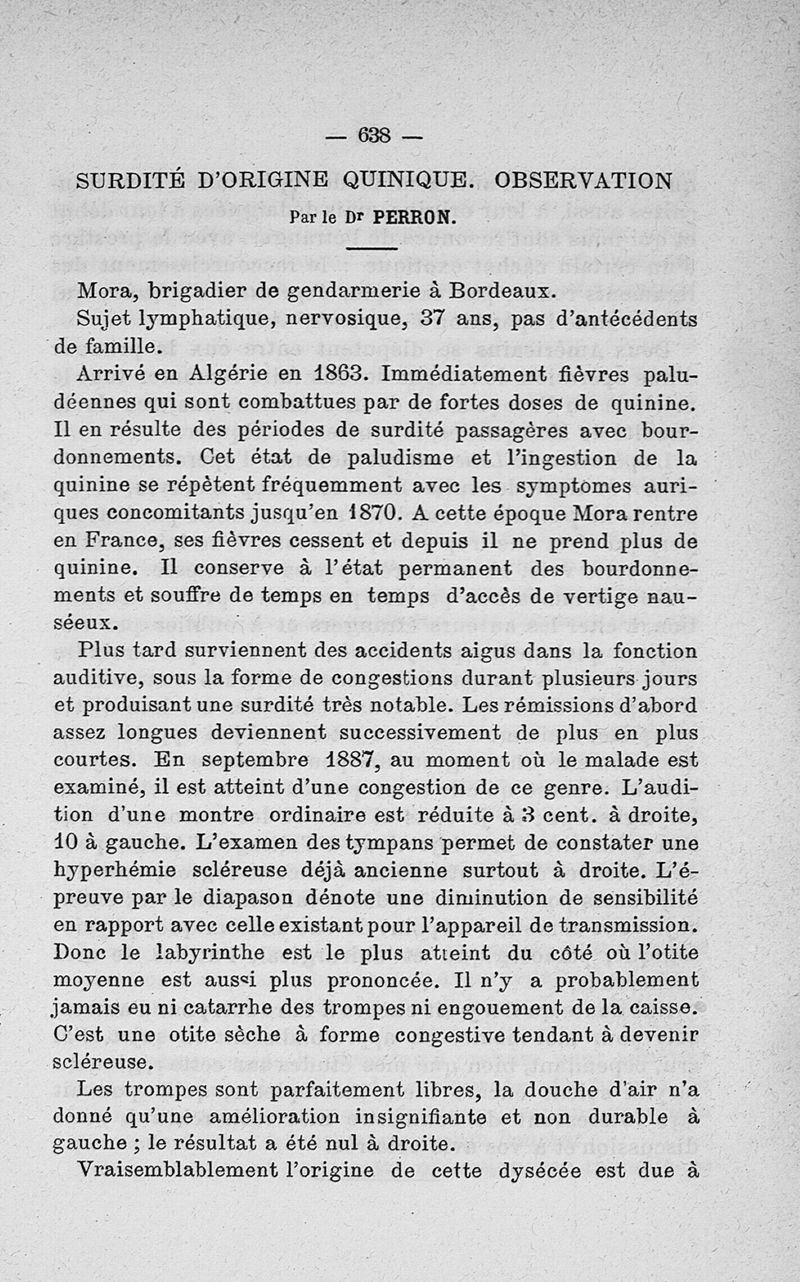 — 638 —

SURDITÉ D'ORIGINE QUINIQUE. OBSERVATION

Par le Dr PERRON.

Mora, brigadier de gendarmerie à Bordeaux.

Sujet lymphatique, nervosique, 37 ans, pas d'antécédents de famille.

Arrivé en Algérie en 1863. Immédiatement fièvres paludéennes qui sont combattues par de fortes doses de quinine. Il en résulte des périodes de surdité passagères avec bourdonnements. Cet état de paludisme et l'ingestion de la quinine se répètent fréquemment avec les symptomes auriques concomitants jusqu'en 1870. A cette époque Mora rentre en France, ses fièvres cessent et depuis il ne prend plus de quinine. Il conserve à l'état permanent des bourdonnements et souffre de temps en temps d'accès de vertige nauséeux.

Plus tard surviennent des accidents aigus dans la fonction auditive, sous la forme de congestions durant plusieurs jours et produisant une surdité très notable. Les rémissions d'abord assez longues deviennent successivement de plus en plus courtes. En septembre 1887, au moment où le malade est examiné, il est atteint d'une congestion de ce genre. L'audition d'une montre ordinaire est réduite à 3 cent. à droite, 10 à gauche. L'examen des tympans permet de constater une hyperhémie scléreuse déjà ancienne surtout à droite. L'épreuve par le diapason dénote une diminution de sensibilité en rapport avec celle existant pour l'appareil de transmission. Donc le labyrinthe est le plus atteint du côté où l'otite moyenne est aussi plus prononcée. Il n'y a probablement jamais eu ni catarrhe des trompes ni engouement de la caisse. C'est une otite sèche à forme congestive tendant à devenir scléreuse.

Les trompes sont parfaitement libres, la douche d'air n'a donné qu'une amélioration insignifiante et non durable à gauche ; le résultat a été nul à droite.

Vraisemblablement l'origine de cette dysécée est due à